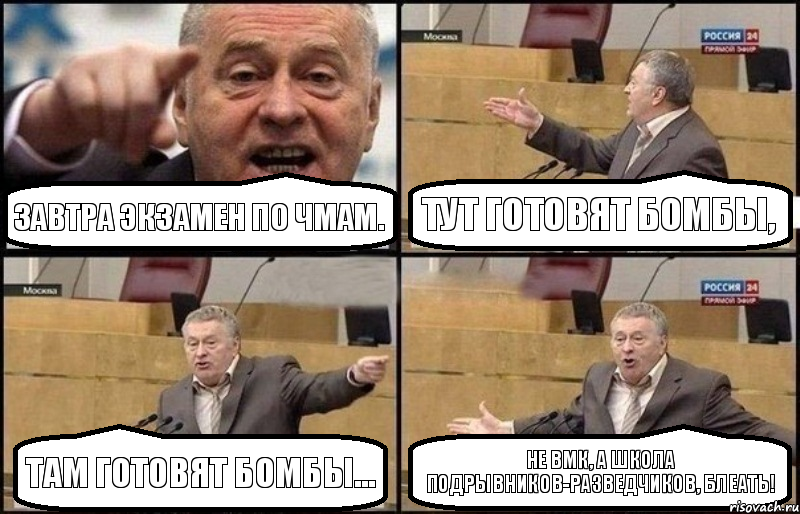 ЗАВТРА ЭКЗАМЕН ПО ЧМАМ.

Москва
РОССИЯ 24
ПРЯМОЙ ЭФИР
ТУТ ГОТОВЯТ БОМБЫ,

Москва
ТАМ ГОТОВЯТ БОМБЫ...

РОССИЯ 24
ПРЯМОЙ ЭФИР
НЕ ВМК, А ШКОЛА ПОДРЫВНИКОВ-РАЗВЕДЧИКОВ, БЛЕАТЬ!

risovach.ru